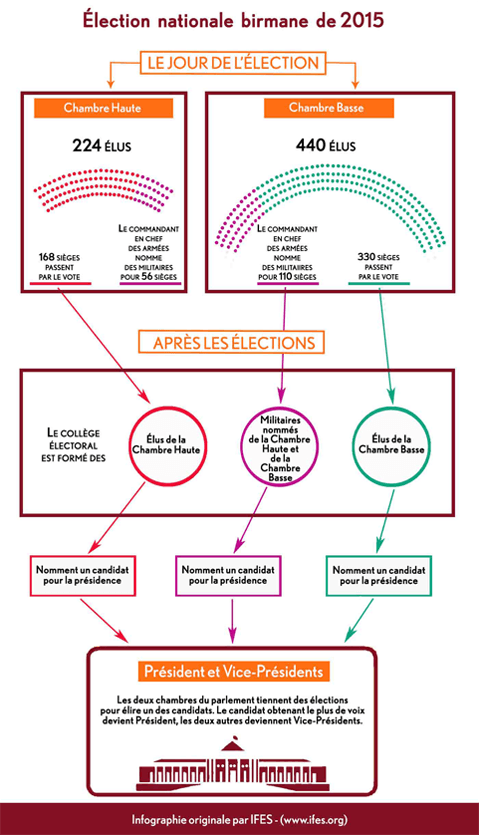 Élection nationale birmane de 2015

LE JOUR DE L'ÉLECTION

Chambre Haute

224 ÉLUS

168 SIÈGES PASSENT PAR LE VOTE

LE COMMANDANT EN CHEF DES ARMÉES NOMME DES MILITAIRES POUR 56 SIÈGES

Chambre Basse

440 ÉLUS

LE COMMANDANT EN CHEF DES ARMÉES NOMME DES MILITAIRES POUR 110 SIÈGES

330 SIÈGES PASSENT PAR LE VOTE

APRÈS LES ÉLECTIONS

LE COLLÈGE ÉLECTORAL EST FORMÉ DES

Élus de la Chambre Haute

Militaires nommés de la Chambre Haute et de la Chambre Basse

Élus de la Chambre Basse

Nomment un candidat pour la présidence

Nomment un candidat pour la présidence

Nomment un candidat pour la présidence

Président et Vice-Présidents

Les deux chambres du parlement tiennent des élections pour élire un des candidats. Le candidat obtenant le plus de voix devient Président, les deux autres deviennent Vice-Présidents.

Infographie originale par IFES - (www.ifes.org)